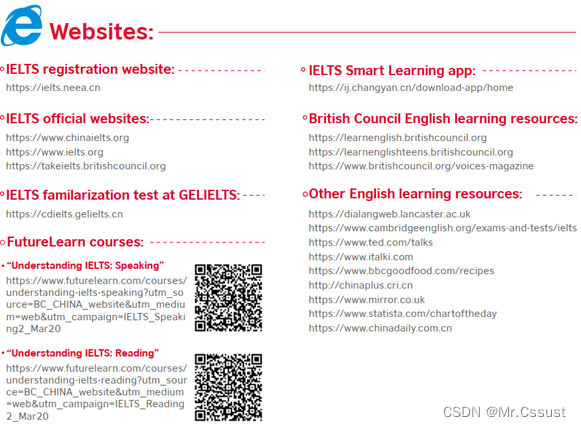 Websites:

IELTS registration website:
https://ielts.neea.cn

IELTS official websites:
https://www.chinaielts.org
https://www.ielts.org
https://takeielts.britishcouncil.org

IELTS familarization test at GELIELTS:
https://cdielts.gelielts.cn

FutureLearn courses:

• "Understanding IELTS: Speaking"
https://www.futurelearn.com/courses/understanding-ielts-speaking?utm_source=BC_CHINA_website&utm_medium=web&utm_campaign=IELTS_Speaking2_Mar20

• "Understanding IELTS: Reading"
https://www.futurelearn.com/courses/understanding-ielts-reading?utm_source=BC_CHINA_website&utm_medium=web&utm_campaign=IELTS_Reading2_Mar20

IELTS Smart Learning app:
https://ij.changyan.cn/download-app/home

British Council English learning resources:
https://learnenglish.britishcouncil.org
https://learnenglishteens.britishcouncil.org
https://www.britishcouncil.org/voices-magazine

Other English learning resources:
https://dialangweb.lancaster.ac.uk
https://www.cambridgeenglish.org/exams-and-tests/ielts
https://www.ted.com/talks
https://www.italki.com
https://www.bbcgoodfood.com/recipes
http://chinaplus.cri.cn
https://www.mirror.co.uk
https://www.statista.com/chartoftheday
https://www.chinadaily.com.cn

CSDN @Mr.Cssust